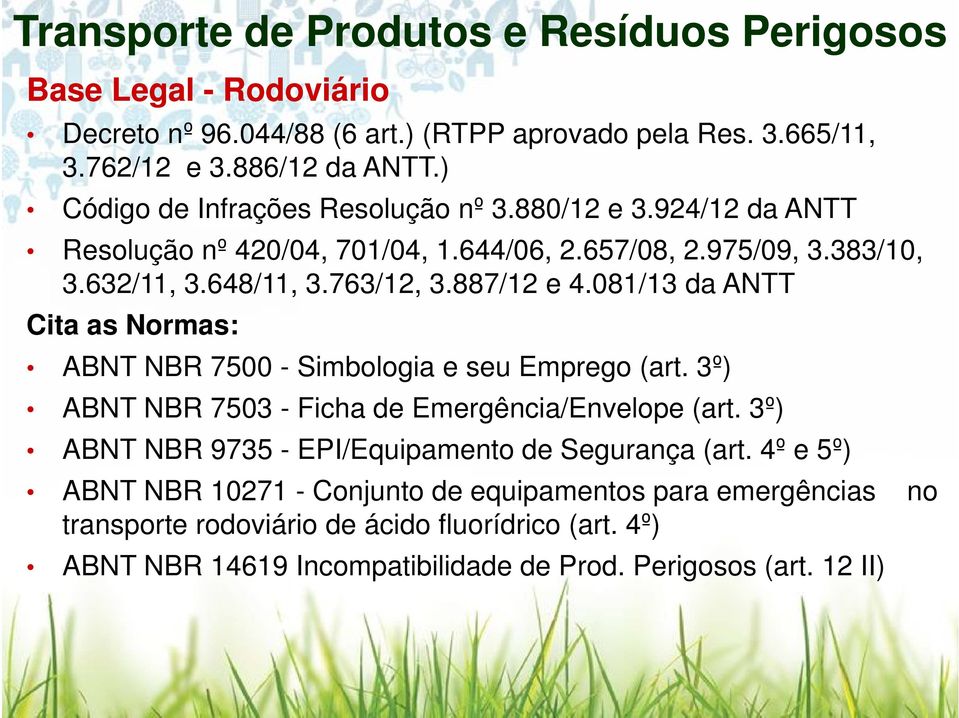 Transporte de Produtos e Resíduos Perigosos

Base Legal - Rodoviário

• Decreto nº 96.044/88 (6 art.) (RTPP aprovado pela Res. 3.665/11, 3.762/12 e 3.886/12 da ANTT.)
• Código de Infrações Resolução nº 3.880/12 e 3.924/12 da ANTT
• Resolução nº 420/04, 701/04, 1.644/06, 2.657/08, 2.975/09, 3.383/10, 3.632/11, 3.648/11, 3.763/12, 3.887/12 e 4.081/13 da ANTT

Cita as Normas:

• ABNT NBR 7500 - Simbologia e seu Emprego (art. 3º)
• ABNT NBR 7503 - Ficha de Emergência/Envelope (art. 3º)
• ABNT NBR 9735 - EPI/Equipamento de Segurança (art. 4º e 5º)
• ABNT NBR 10271 - Conjunto de equipamentos para emergências no transporte rodoviário de ácido fluorídrico (art. 4º)
• ABNT NBR 14619 Incompatibilidade de Prod. Perigosos (art. 12 II)